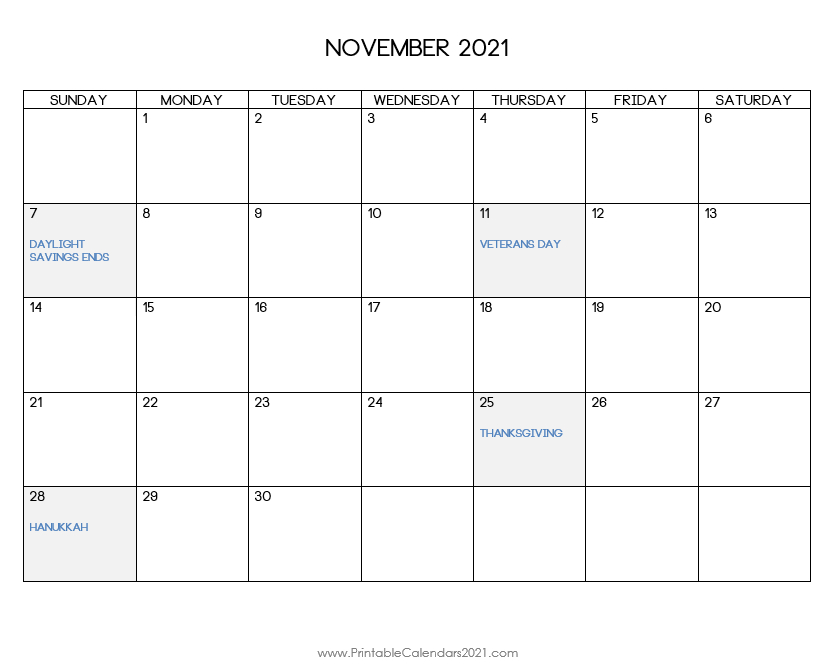 NOVEMBER 2021

| SUNDAY | MONDAY | TUESDAY | WEDNESDAY | THURSDAY | FRIDAY | SATURDAY |
|---|---|---|---|---|---|---|
| | 1 | 2 | 3 | 4 | 5 | 6 |
| 7 DAYLIGHT SAVINGS ENDS | 8 | 9 | 10 | 11 VETERANS DAY | 12 | 13 |
| 14 | 15 | 16 | 17 | 18 | 19 | 20 |
| 21 | 22 | 23 | 24 | 25 THANKSGIVING | 26 | 27 |
| 28 HANUKKAH | 29 | 30 | | | | |

www.PrintableCalendars2021.com